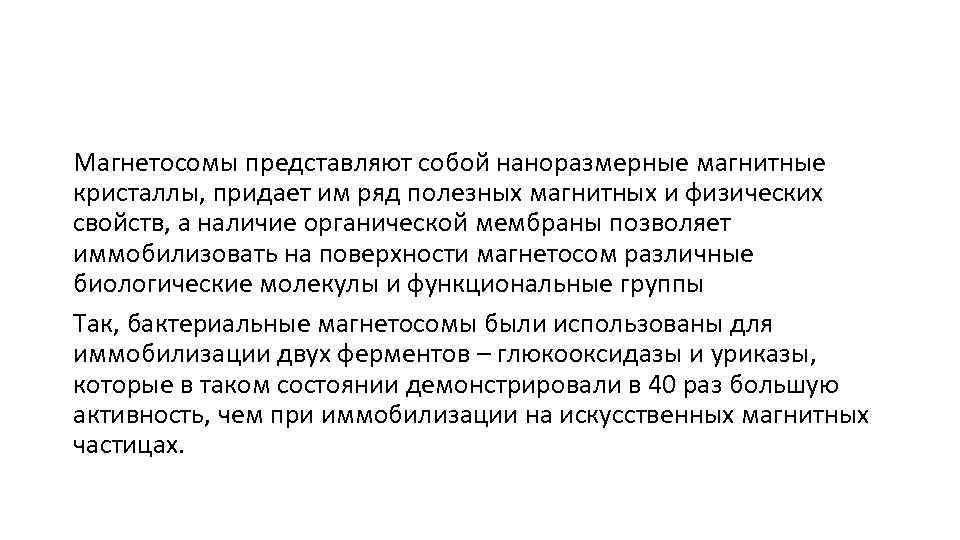 Магнетосомы представляют собой наноразмерные магнитные кристаллы, придает им ряд полезных магнитных и физических свойств, а наличие органической мембраны позволяет иммобилизовать на поверхности магнетосом различные биологические молекулы и функциональные группы

Так, бактериальные магнетосомы были использованы для иммобилизации двух ферментов – глюкооксидазы и уриказы, которые в таком состоянии демонстрировали в 40 раз большую активность, чем при иммобилизации на искусственных магнитных частицах.